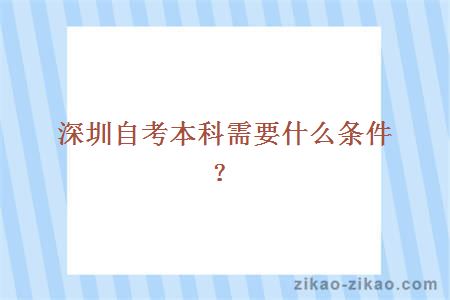 深圳自考本科需要什么条件？

zikao-zikao.com